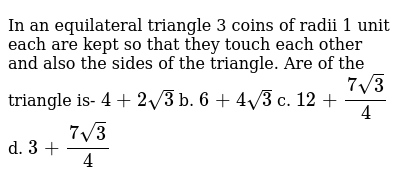 In an equilateral triangle 3 coins of radii 1 unit each are kept so that they touch each other and also the sides of the triangle. Are of the triangle is- $4+2\sqrt{3}$ b. $6+4\sqrt{3}$ c. $12+\frac{7\sqrt{3}}{4}$ d. $3+\frac{7\sqrt{3}}{4}$